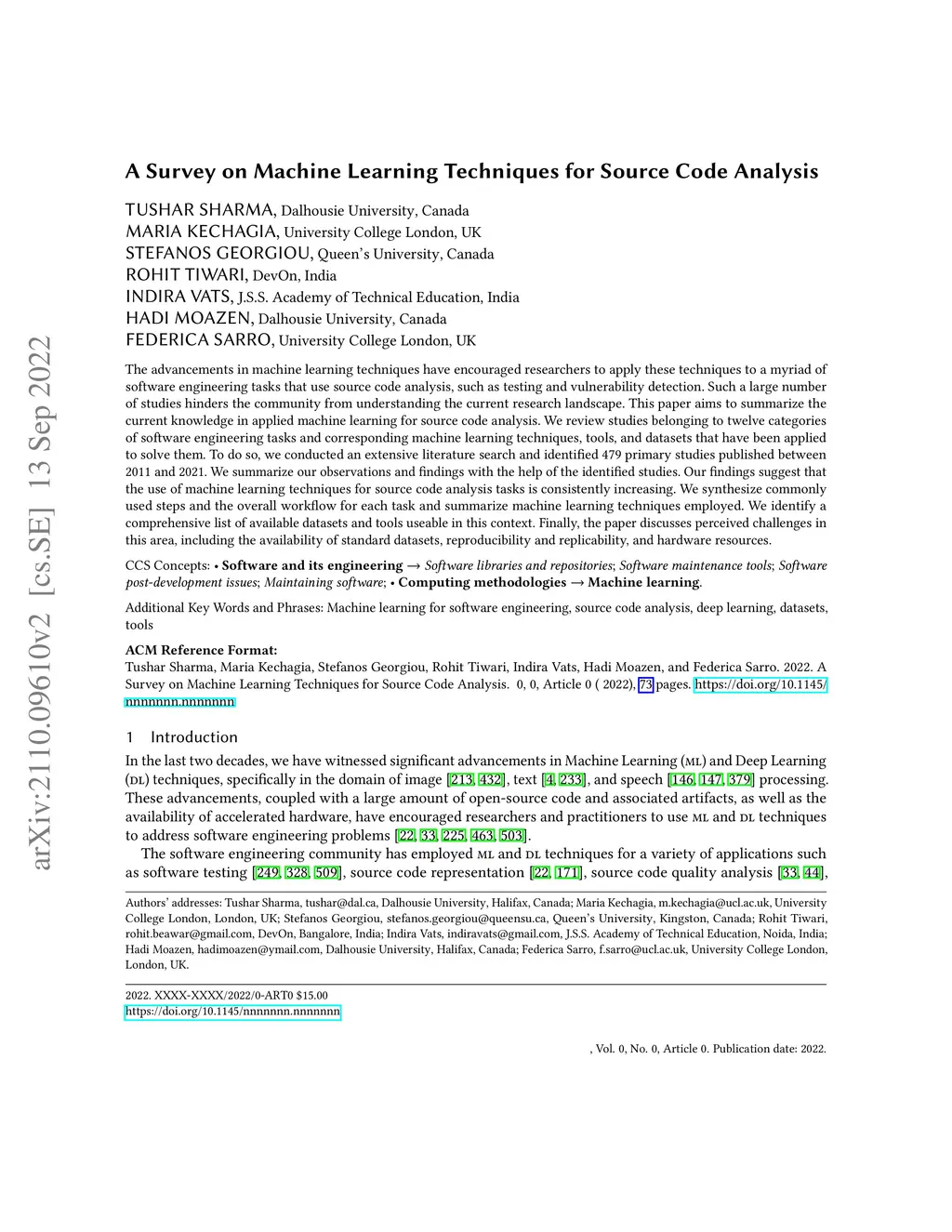 arXiv:2110.09610v2 [cs.SE] 13 Sep 2022

A Survey on Machine Learning Techniques for Source Code Analysis

TUSHAR SHARMA, Dalhousie University, Canada
MARIA KECHAGIA, University College London, UK
STEFANOS GEORGIOU, Queen's University, Canada
ROHIT TIWARI, DevOn, India
INDIRA VATS, J.S.S. Academy of Technical Education, India
HADI MOAZEN, Dalhousie University, Canada
FEDERICA SARRO, University College London, UK

The advancements in machine learning techniques have encouraged researchers to apply these techniques to a myriad of software engineering tasks that use source code analysis, such as testing and vulnerability detection. Such a large number of studies hinders the community from understanding the current research landscape. This paper aims to summarize the current knowledge in applied machine learning for source code analysis. We review studies belonging to twelve categories of software engineering tasks and corresponding machine learning techniques, tools, and datasets that have been applied to solve them. To do so, we conducted an extensive literature search and identified 479 primary studies published between 2011 and 2021. We summarize our observations and findings with the help of the identified studies. Our findings suggest that the use of machine learning techniques for source code analysis tasks is consistently increasing. We synthesize commonly used steps and the overall workflow for each task and summarize machine learning techniques employed. We identify a comprehensive list of available datasets and tools useable in this context. Finally, the paper discusses perceived challenges in this area, including the availability of standard datasets, reproducibility and replicability, and hardware resources.

CCS Concepts: • Software and its engineering → Software libraries and repositories; Software maintenance tools; Software post-development issues; Maintaining software; • Computing methodologies → Machine learning.

Additional Key Words and Phrases: Machine learning for software engineering, source code analysis, deep learning, datasets, tools

ACM Reference Format:
Tushar Sharma, Maria Kechagia, Stefanos Georgiou, Rohit Tiwari, Indira Vats, Hadi Moazen, and Federica Sarro. 2022. A Survey on Machine Learning Techniques for Source Code Analysis. 0, 0, Article 0 ( 2022), 73 pages. https://doi.org/10.1145/nnnnnnn.nnnnnnn

1 Introduction

In the last two decades, we have witnessed significant advancements in Machine Learning (ML) and Deep Learning (DL) techniques, specifically in the domain of image [213, 432], text [4, 233], and speech [146, 147, 379] processing. These advancements, coupled with a large amount of open-source code and associated artifacts, as well as the availability of accelerated hardware, have encouraged researchers and practitioners to use ML and DL techniques to address software engineering problems [22, 33, 225, 463, 503].

The software engineering community has employed ML and DL techniques for a variety of applications such as software testing [249, 328, 509], source code representation [22, 171], source code quality analysis [33, 44],

Authors' addresses: Tushar Sharma, tushar@dal.ca, Dalhousie University, Halifax, Canada; Maria Kechagia, m.kechagia@ucl.ac.uk, University College London, London, UK; Stefanos Georgiou, stefanos.georgiou@queensu.ca, Queen's University, Kingston, Canada; Rohit Tiwari, rohit.beawar@gmail.com, DevOn, Bangalore, India; Indira Vats, indiravats@gmail.com, J.S.S. Academy of Technical Education, Noida, India; Hadi Moazen, hadimoazen@ymail.com, Dalhousie University, Halifax, Canada; Federica Sarro, f.sarro@ucl.ac.uk, University College London, London, UK.

2022. XXXX-XXXX/2022/0-ART0 $15.00
https://doi.org/10.1145/nnnnnnn.nnnnnnn

, Vol. 0, No. 0, Article 0. Publication date: 2022.